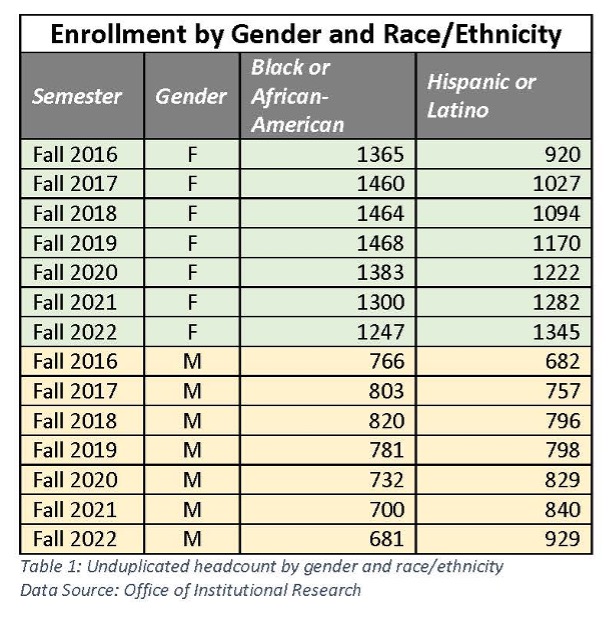 Enrollment by Gender and Race/Ethnicity

| Semester | Gender | Black or African-American | Hispanic or Latino |
|---|---|---|---|
| Fall 2016 | F | 1365 | 920 |
| Fall 2017 | F | 1460 | 1027 |
| Fall 2018 | F | 1464 | 1094 |
| Fall 2019 | F | 1468 | 1170 |
| Fall 2020 | F | 1383 | 1222 |
| Fall 2021 | F | 1300 | 1282 |
| Fall 2022 | F | 1247 | 1345 |
| Fall 2016 | M | 766 | 682 |
| Fall 2017 | M | 803 | 757 |
| Fall 2018 | M | 820 | 796 |
| Fall 2019 | M | 781 | 798 |
| Fall 2020 | M | 732 | 829 |
| Fall 2021 | M | 700 | 840 |
| Fall 2022 | M | 681 | 929 |

Table 1: Unduplicated headcount by gender and race/ethnicity
Data Source: Office of Institutional Research